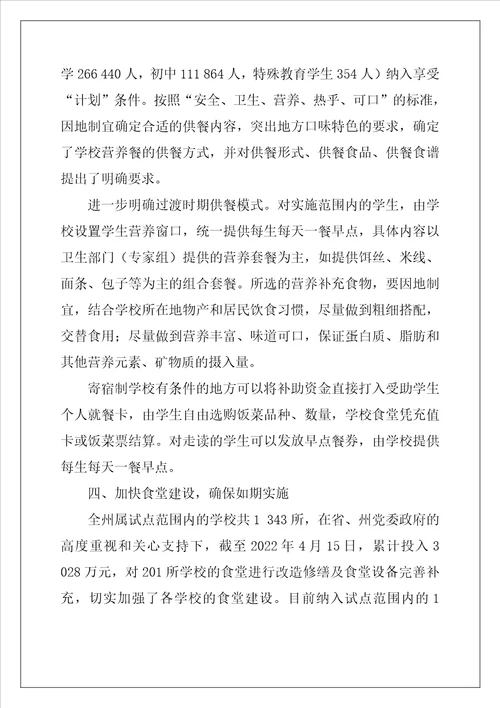 学 266 440 人，初中 111 864 人，特殊教育学生 354 人）纳入享受“计划”条件。按照“安全、卫生、营养、热乎、可口”的标准，因地制宜确定合适的供餐内容，突出地方口味特色的要求，确定了学校营养餐的供餐方式，并对供餐形式、供餐食品、供餐食谱提出了明确要求。

进一步明确过渡时期供餐模式。对实施范围内的学生，由学校设置学生营养窗口，统一提供每生每天一餐早点，具体内容以卫生部门（专家组）提供的营养套餐为主，如提供饵丝、米线、面条、包子等为主的组合套餐。所选的营养补充食物，要因地制宜，结合学校所在地物产和居民饮食习惯，尽量做到粗细搭配，交替食用；尽量做到营养丰富、味道可口，保证蛋白质、脂肪和其他营养元素、矿物质的摄入量。

寄宿制学校有条件的地方可以将补助资金直接打入受助学生个人就餐卡，由学生自由选购饭菜品种、数量，学校食堂凭充值卡或饭菜票结算。对走读的学生可以发放早点餐券，由学校提供每生每天一餐早点。

四、加快食堂建设，确保如期实施

全州属试点范围内的学校共 1 343 所，在省、州党委政府的高度重视和关心支持下，截至 2022 年 4 月 15 日，累计投入 3 028 万元，对 201 所学校的食堂进行改造修缮及食堂设备完善补充，切实加强了各学校的食堂建设。目前纳入试点范围内的 1